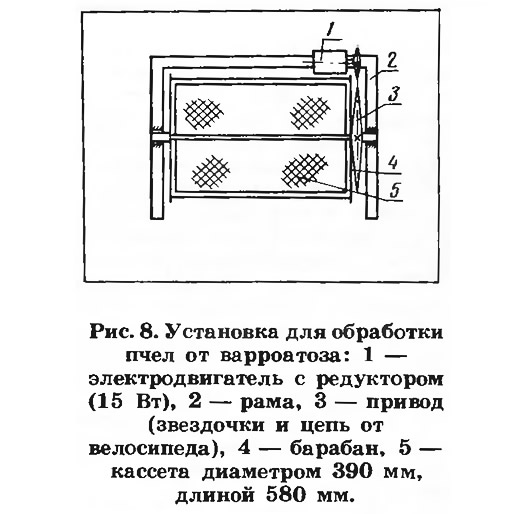 1
2
3
4
5

Рис. 8. Установка для обработки пчел от варроатоза: 1 — электродвигатель с редуктором (15 Вт), 2 — рама, 3 — привод (звездочки и цепь от велосипеда), 4 — барабан, 5 — кассета диаметром 390 мм, длиной 580 мм.